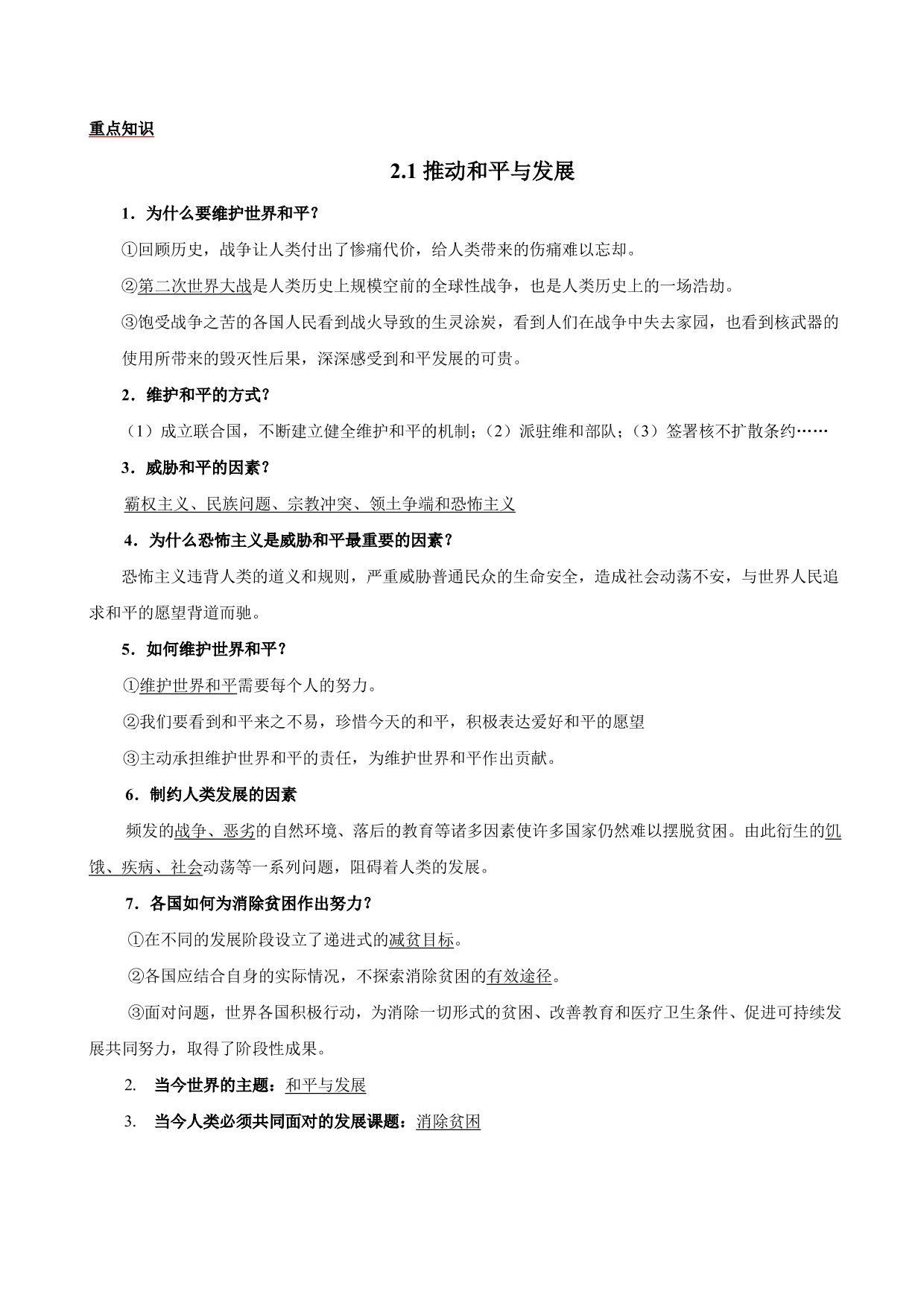 重点知识

2.1 推动和平与发展

1．为什么要维护世界和平？

①回顾历史，战争让人类付出了惨痛代价，给人类带来的伤痛难以忘却。

②第二次世界大战是人类历史上规模空前的全球性战争，也是人类历史上的一场浩劫。

③饱受战争之苦的各国人民看到战火导致的生灵涂炭，看到人们在战争中失去家园，也看到核武器的使用所带来的毁灭性后果，深深感受到和平发展的可贵。

2．维护和平的方式？

（1）成立联合国，不断建立健全维护和平的机制；（2）派驻维和部队；（3）签署核不扩散条约……

3．威胁和平的因素？

霸权主义、民族问题、宗教冲突、领土争端和恐怖主义

4．为什么恐怖主义是威胁和平最重要的因素？

恐怖主义违背人类的道义和规则，严重威胁普通民众的生命安全，造成社会动荡不安，与世界人民追求和平的愿望背道而驰。

5．如何维护世界和平？

①维护世界和平需要每个人的努力。

②我们要看到和平来之不易，珍惜今天的和平，积极表达爱好和平的愿望

③主动承担维护世界和平的责任，为维护世界和平作出贡献。

6．制约人类发展的因素

频发的战争、恶劣的自然环境、落后的教育等诸多因素使许多国家仍然难以摆脱贫困。由此衍生的饥饿、疾病、社会动荡等一系列问题，阻碍着人类的发展。

7．各国如何为消除贫困作出努力？

①在不同的发展阶段设立了递进式的减贫目标。

②各国应结合自身的实际情况，不探索消除贫困的有效途径。

③面对问题，世界各国积极行动，为消除一切形式的贫困、改善教育和医疗卫生条件、促进可持续发展共同努力，取得了阶段性成果。

2. 当今世界的主题：和平与发展

3. 当今人类必须共同面对的发展课题：消除贫困